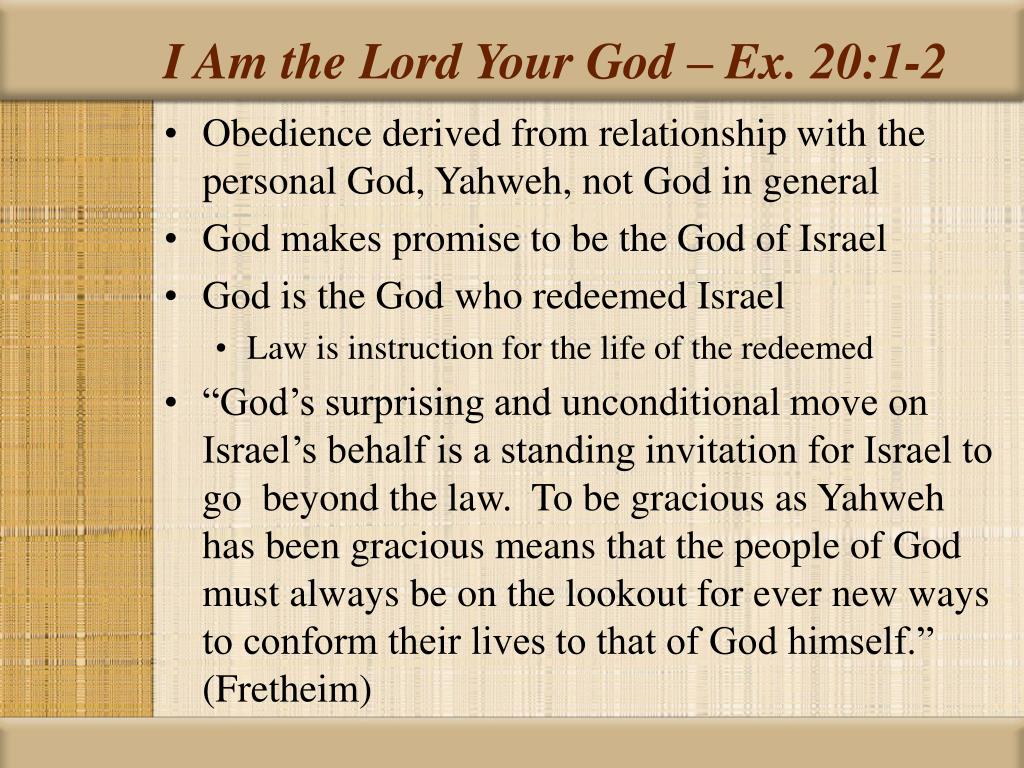 I Am the Lord Your God – Ex. 20:1-2

• Obedience derived from relationship with the personal God, Yahweh, not God in general
• God makes promise to be the God of Israel
• God is the God who redeemed Israel
  • Law is instruction for the life of the redeemed
• “God’s surprising and unconditional move on Israel’s behalf is a standing invitation for Israel to go beyond the law. To be gracious as Yahweh has been gracious means that the people of God must always be on the lookout for ever new ways to conform their lives to that of God himself.” (Fretheim)